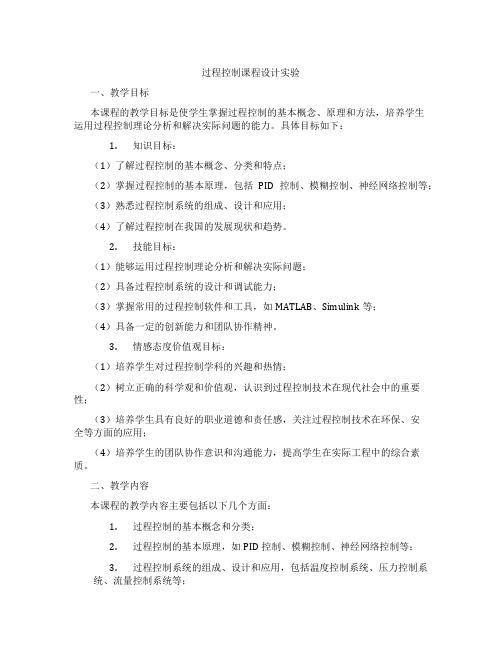 过程控制课程设计实验

一、教学目标

本课程的教学目标是使学生掌握过程控制的基本概念、原理和方法，培养学生运用过程控制理论分析和解决实际问题的能力。具体目标如下：

1. 知识目标：

（1）了解过程控制的基本概念、分类和特点；

（2）掌握过程控制的基本原理，包括 PID 控制、模糊控制、神经网络控制等；

（3）熟悉过程控制系统的组成、设计和应用；

（4）了解过程控制在我国的发展现状和趋势。

2. 技能目标：

（1）能够运用过程控制理论分析和解决实际问题；

（2）具备过程控制系统的设计和调试能力；

（3）掌握常用的过程控制软件和工具，如 MATLAB、Simulink 等；

（4）具备一定的创新能力和团队协作精神。

3. 情感态度价值观目标：

（1）培养学生对过程控制学科的兴趣和热情；

（2）树立正确的科学观和价值观，认识到过程控制技术在现代社会中的重要性；

（3）培养学生具有良好的职业道德和责任感，关注过程控制技术在环保、安全等方面的应用；

（4）培养学生的团队协作意识和沟通能力，提高学生在实际工程中的综合素质。

二、教学内容

本课程的教学内容主要包括以下几个方面：

1. 过程控制的基本概念和分类；

2. 过程控制的基本原理，如 PID 控制、模糊控制、神经网络控制等；

3. 过程控制系统的组成、设计和应用，包括温度控制系统、压力控制系统、流量控制系统等；